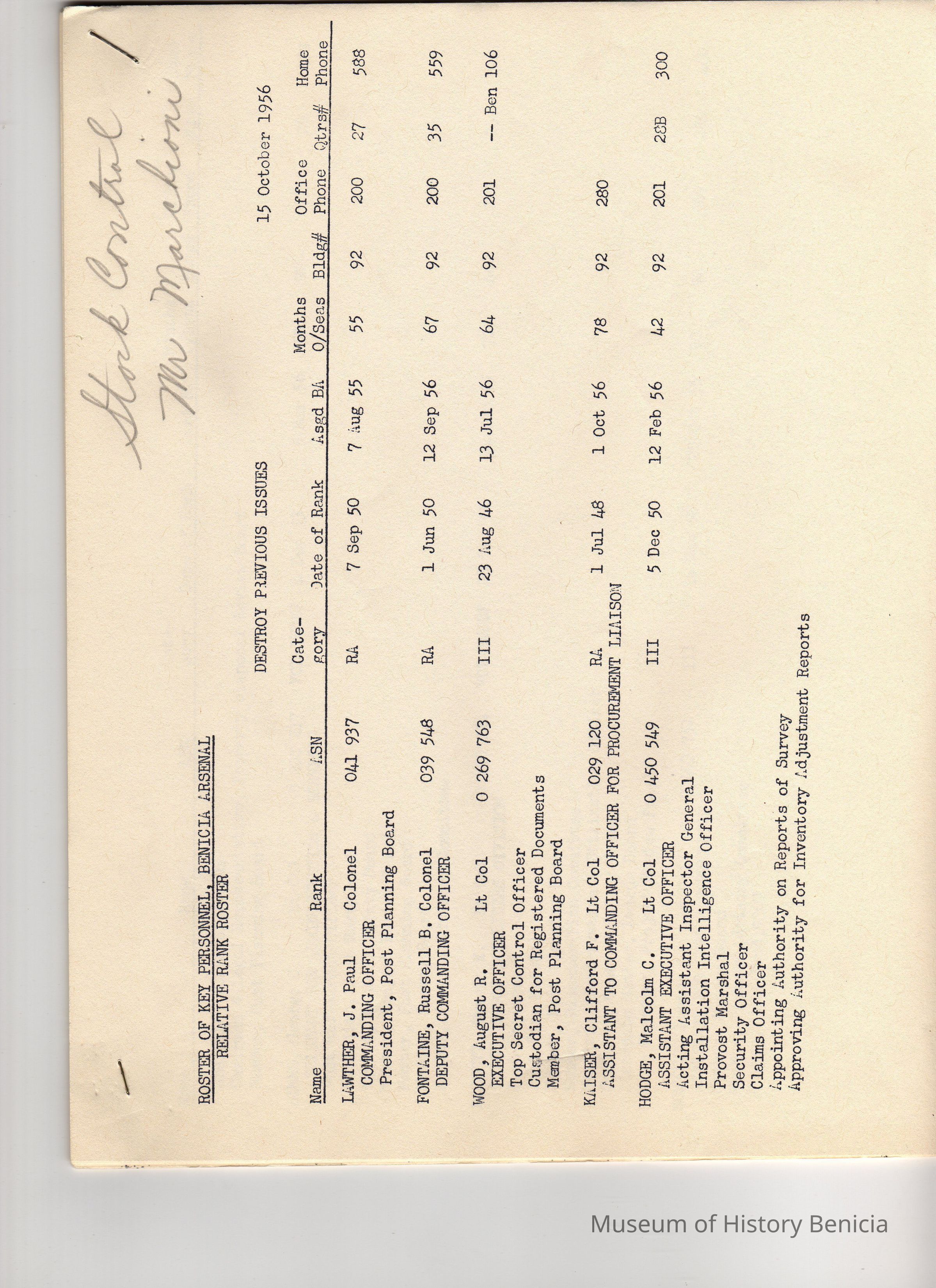 Stock Control
Mr Marchioni

ROSTER OF KEY PERSONNEL, BENICIA ARSENAL
RELATIVE RANK ROSTER

DESTROY PREVIOUS ISSUES

15 October 1956

| Name | Rank | ASN | Category | Date of Rank | Asgd BA | Months O/Seas | Bldg# | Office Phone | Qtrs# | Home Phone |
|---|---|---|---|---|---|---|---|---|---|---|
| LAWTHER, J. Paul | Colonel | 041 937 | RA | 7 Sep 50 | 7 Aug 55 | 55 | 92 | 200 | 27 | 588 |
| COMMANDING OFFICER | | | | | | | | | | |
| President, Post Planning Board | | | | | | | | | | |
| FONTAINE, Russell B. | Colonel | 039 548 | RA | 1 Jun 50 | 12 Sep 56 | 67 | 92 | 200 | 35 | 559 |
| DEPUTY COMMANDING OFFICER | | | | | | | | | | |
| WOOD, August R. | Lt Col | 0 269 763 | III | 23 Aug 46 | 13 Jul 56 | 64 | 92 | 201 | -- | Ben 106 |
| EXECUTIVE OFFICER | | | | | | | | | | |
| Top Secret Control Officer | | | | | | | | | | |
| Custodian for Registered Documents | | | | | | | | | | |
| Member, Post Planning Board | | | | | | | | | | |
| KAISER, Clifford F. | Lt Col | 029 120 | RA | 1 Jul 48 | 1 Oct 56 | 78 | 92 | 280 | | |
| ASSISTANT TO COMMANDING OFFICER FOR PROCUREMENT LIAISON | | | | | | | | | | |
| HODGE, Malcolm C. | Lt Col | 0 450 549 | III | 5 Dec 50 | 12 Feb 56 | 42 | 92 | 201 | 28B | 300 |
| ASSISTANT EXECUTIVE OFFICER | | | | | | | | | | |
| Acting Assistant Inspector General | | | | | | | | | | |
| Installation Intelligence Officer | | | | | | | | | | |
| Provost Marshal | | | | | | | | | | |
| Security Officer | | | | | | | | | | |
| Claims Officer | | | | | | | | | | |
| Appointing Authority on Reports of Survey | | | | | | | | | | |
| Approving Authority for Inventory Adjustment Reports | | | | | | | | | | |

Museum of History Benicia